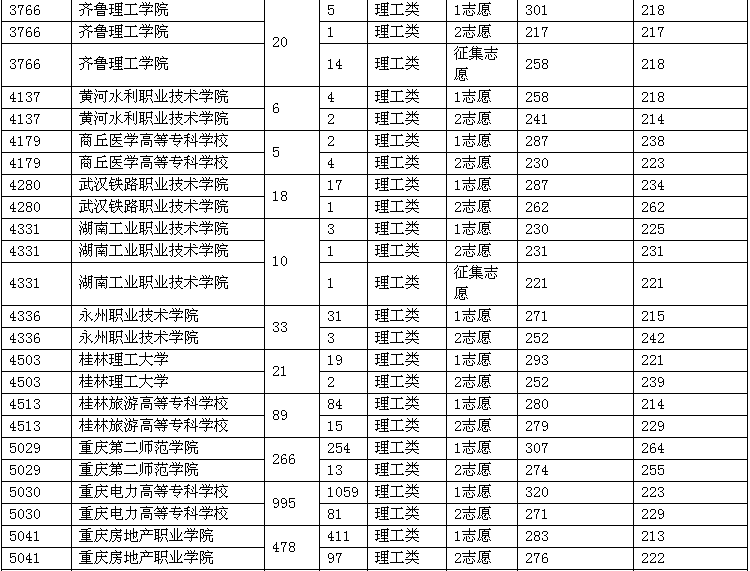 | 3766 | 齐鲁理工学院 | 20 | 5 | 理工类 | 1志愿 | 301 | 218 |
|---|---|---|---|---|---|---|---|
| 3766 | 齐鲁理工学院 | | 1 | 理工类 | 2志愿 | 217 | 217 |
| 3766 | 齐鲁理工学院 | | 14 | 理工类 | 征集志愿 | 258 | 218 |
| 4137 | 黄河水利职业技术学院 | 6 | 4 | 理工类 | 1志愿 | 258 | 218 |
| 4137 | 黄河水利职业技术学院 | | 2 | 理工类 | 2志愿 | 241 | 214 |
| 4179 | 商丘医学高等专科学校 | 5 | 2 | 理工类 | 1志愿 | 287 | 238 |
| 4179 | 商丘医学高等专科学校 | | 4 | 理工类 | 2志愿 | 230 | 223 |
| 4280 | 武汉铁路职业技术学院 | 18 | 17 | 理工类 | 1志愿 | 287 | 234 |
| 4280 | 武汉铁路职业技术学院 | | 1 | 理工类 | 2志愿 | 262 | 262 |
| 4331 | 湖南工业职业技术学院 | 10 | 3 | 理工类 | 1志愿 | 230 | 225 |
| 4331 | 湖南工业职业技术学院 | | 1 | 理工类 | 2志愿 | 231 | 231 |
| 4331 | 湖南工业职业技术学院 | | 1 | 理工类 | 征集志愿 | 221 | 221 |
| 4336 | 永州职业技术学院 | 33 | 31 | 理工类 | 1志愿 | 271 | 215 |
| 4336 | 永州职业技术学院 | | 3 | 理工类 | 2志愿 | 252 | 242 |
| 4503 | 桂林理工大学 | 21 | 19 | 理工类 | 1志愿 | 293 | 221 |
| 4503 | 桂林理工大学 | | 2 | 理工类 | 2志愿 | 252 | 239 |
| 4513 | 桂林旅游高等专科学校 | 89 | 84 | 理工类 | 1志愿 | 280 | 214 |
| 4513 | 桂林旅游高等专科学校 | | 15 | 理工类 | 2志愿 | 279 | 229 |
| 5029 | 重庆第二师范学院 | 266 | 254 | 理工类 | 1志愿 | 307 | 264 |
| 5029 | 重庆第二师范学院 | | 13 | 理工类 | 2志愿 | 274 | 255 |
| 5030 | 重庆电力高等专科学校 | 995 | 1059 | 理工类 | 1志愿 | 320 | 223 |
| 5030 | 重庆电力高等专科学校 | | 81 | 理工类 | 2志愿 | 271 | 229 |
| 5041 | 重庆房地产职业学院 | 478 | 411 | 理工类 | 1志愿 | 283 | 213 |
| 5041 | 重庆房地产职业学院 | | 97 | 理工类 | 2志愿 | 276 | 222 |